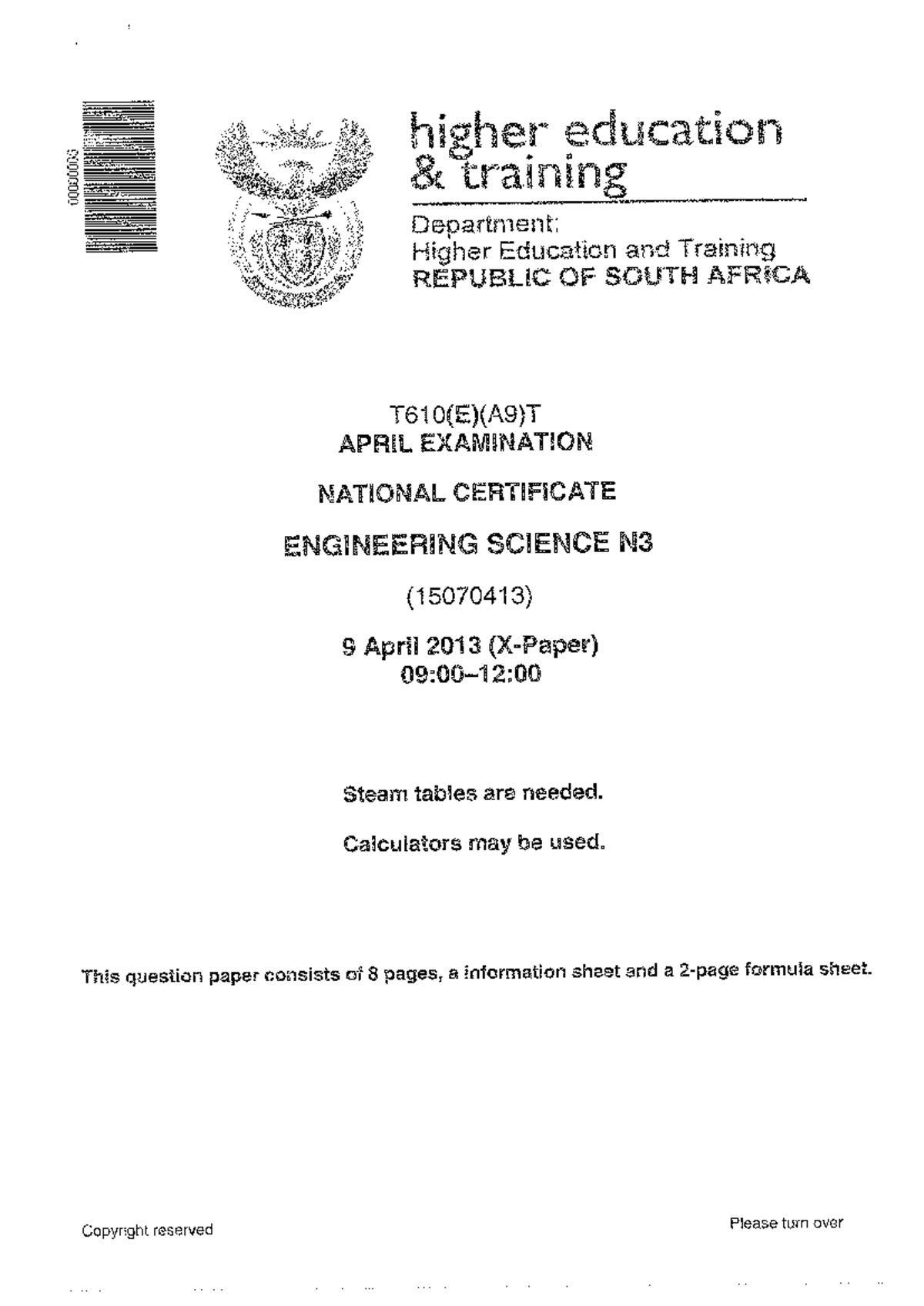 00000003

higher education
& training

Department:
Higher Education and Training
REPUBLIC OF SOUTH AFRICA

T610(E)(A9)T
APRIL EXAMINATION

NATIONAL CERTIFICATE

ENGINEERING SCIENCE N3

(15070413)

9 April 2013 (X-Paper)
09:00–12:00

Steam tables are needed.

Calculators may be used.

This question paper consists of 8 pages, a information sheet and a 2-page formula sheet.

Copyright reserved

Please turn over